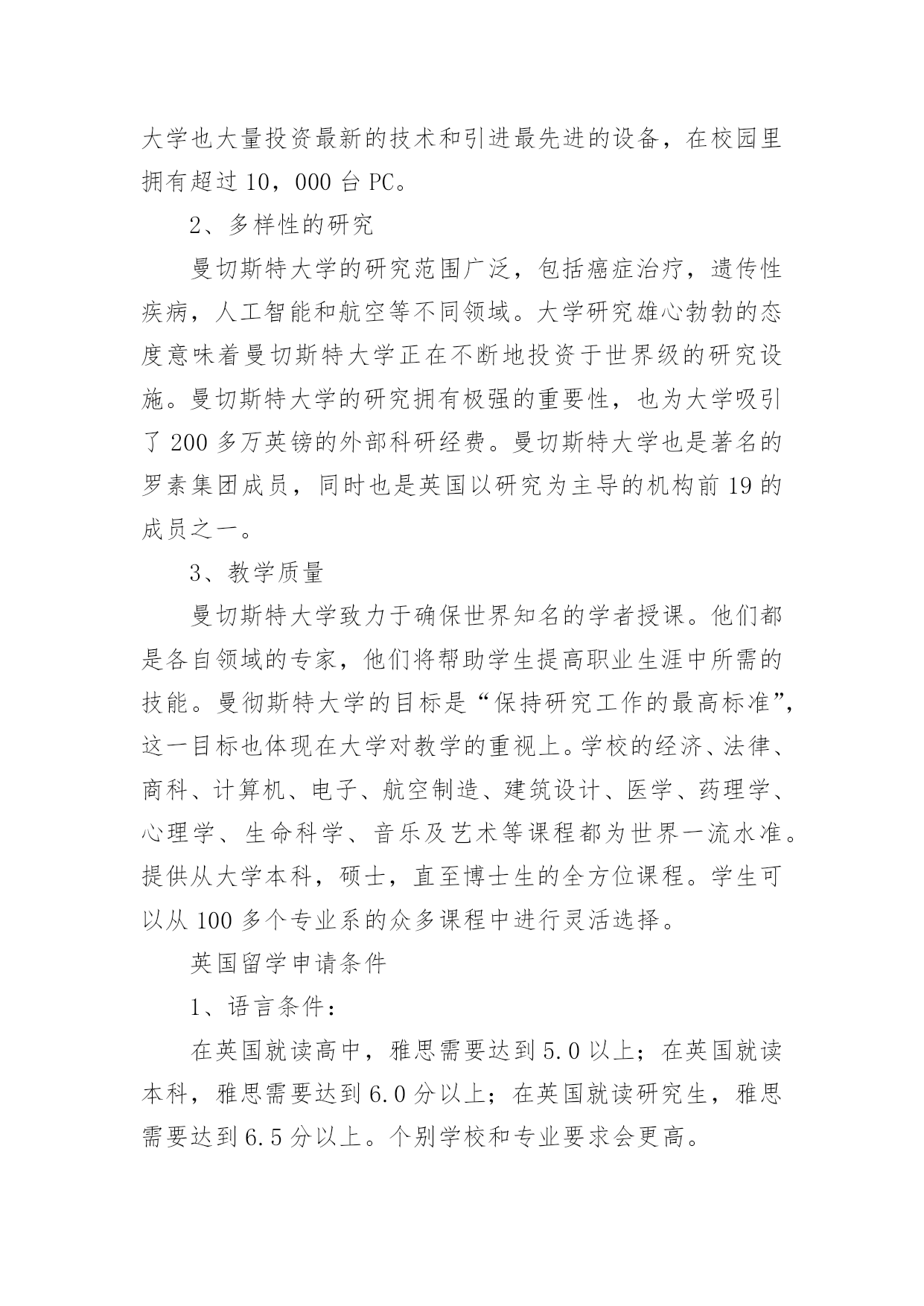 大学也大量投资最新的技术和引进最先进的设备，在校园里拥有超过 10，000 台 PC。

2、多样性的研究

曼切斯特大学的研究范围广泛，包括癌症治疗，遗传性疾病，人工智能和航空等不同领域。大学研究雄心勃勃的态度意味着曼切斯特大学正在不断地投资于世界级的研究设施。曼切斯特大学的研究拥有极强的重要性，也为大学吸引了 200 多万英镑的外部科研经费。曼切斯特大学也是著名的罗素集团成员，同时也是英国以研究为主导的机构前 19 的成员之一。

3、教学质量

曼切斯特大学致力于确保世界知名的学者授课。他们都是各自领域的专家，他们将帮助学生提高职业生涯中所需的技能。曼彻斯特大学的目标是“保持研究工作的最高标准”，这一目标也体现在大学对教学的重视上。学校的经济、法律、商科、计算机、电子、航空制造、建筑设计、医学、药理学、心理学、生命科学、音乐及艺术等课程都为世界一流水准。提供从大学本科，硕士，直至博士生的全方位课程。学生可以从 100 多个专业系的众多课程中进行灵活选择。

英国留学申请条件

1、语言条件：

在英国就读高中，雅思需要达到 5.0 以上；在英国就读本科，雅思需要达到 6.0 分以上；在英国就读研究生，雅思需要达到 6.5 分以上。个别学校和专业要求会更高。